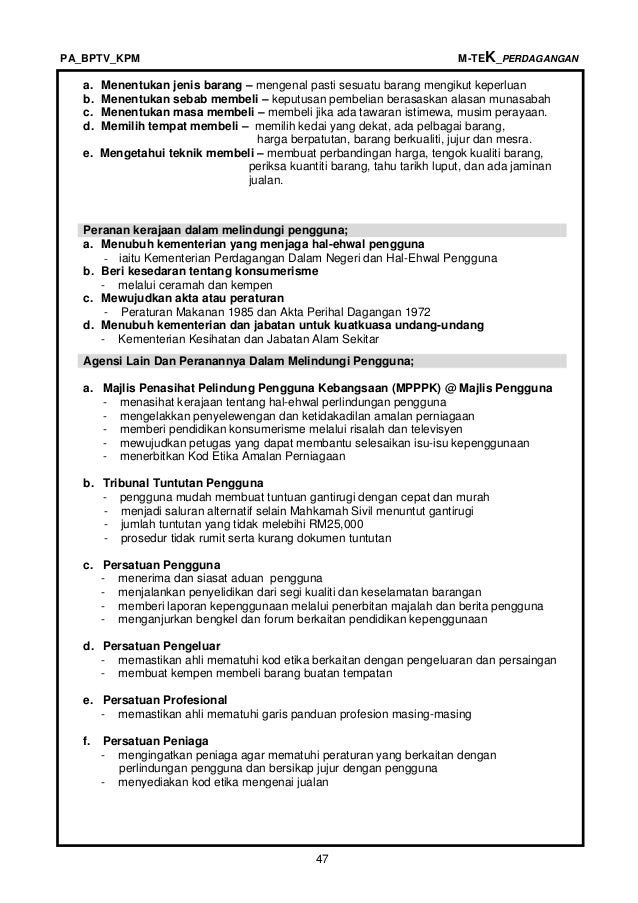 PA_BPTV_KPM

M-TEK_PERDAGANGAN

a. Menentukan jenis barang – mengenal pasti sesuatu barang mengikut keperluan
b. Menentukan sebab membeli – keputusan pembelian berasaskan alasan munasabah
c. Menentukan masa membeli – membeli jika ada tawaran istimewa, musim perayaan.
d. Memilih tempat membeli – memilih kedai yang dekat, ada pelbagai barang, harga berpatutan, barang berkualiti, jujur dan mesra.
e. Mengetahui teknik membeli – membuat perbandingan harga, tengok kualiti barang, periksa kuantiti barang, tahu tarikh luput, dan ada jaminan jualan.

Peranan kerajaan dalam melindungi pengguna;
a. Menubuh kementerian yang menjaga hal-ehwal pengguna
- iaitu Kementerian Perdagangan Dalam Negeri dan Hal-Ehwal Pengguna
b. Beri kesedaran tentang konsumerisme
- melalui ceramah dan kempen
c. Mewujudkan akta atau peraturan
- Peraturan Makanan 1985 dan Akta Perihal Dagangan 1972
d. Menubuh kementerian dan jabatan untuk kuatkuasa undang-undang
- Kementerian Kesihatan dan Jabatan Alam Sekitar

Agensi Lain Dan Peranannya Dalam Melindungi Pengguna;

a. Majlis Penasihat Pelindung Pengguna Kebangsaan (MPPPK) @ Majlis Pengguna
- menasihat kerajaan tentang hal-ehwal perlindungan pengguna
- mengelakkan penyelewengan dan ketidakadilan amalan perniagaan
- memberi pendidikan konsumerisme melalui risalah dan televisyen
- mewujudkan petugas yang dapat membantu selesaikan isu-isu kepenggunaan
- menerbitkan Kod Etika Amalan Perniagaan

b. Tribunal Tuntutan Pengguna
- pengguna mudah membuat tuntuan gantirugi dengan cepat dan murah
- menjadi saluran alternatif selain Mahkamah Sivil menuntut gantirugi
- jumlah tuntutan yang tidak melebihi RM25,000
- prosedur tidak rumit serta kurang dokumen tuntutan

c. Persatuan Pengguna
- menerima dan siasat aduan pengguna
- menjalankan penyelidikan dari segi kualiti dan keselamatan barangan
- memberi laporan kepenggunaan melalui penerbitan majalah dan berita pengguna
- menganjurkan bengkel dan forum berkaitan pendidikan kepenggunaan

d. Persatuan Pengeluar
- memastikan ahli mematuhi kod etika berkaitan dengan pengeluaran dan persaingan
- membuat kempen membeli barang buatan tempatan

e. Persatuan Profesional
- memastikan ahli mematuhi garis panduan profesion masing-masing

f. Persatuan Peniaga
- mengingatkan peniaga agar mematuhi peraturan yang berkaitan dengan perlindungan pengguna dan bersikap jujur dengan pengguna
- menyediakan kod etika mengenai jualan

47